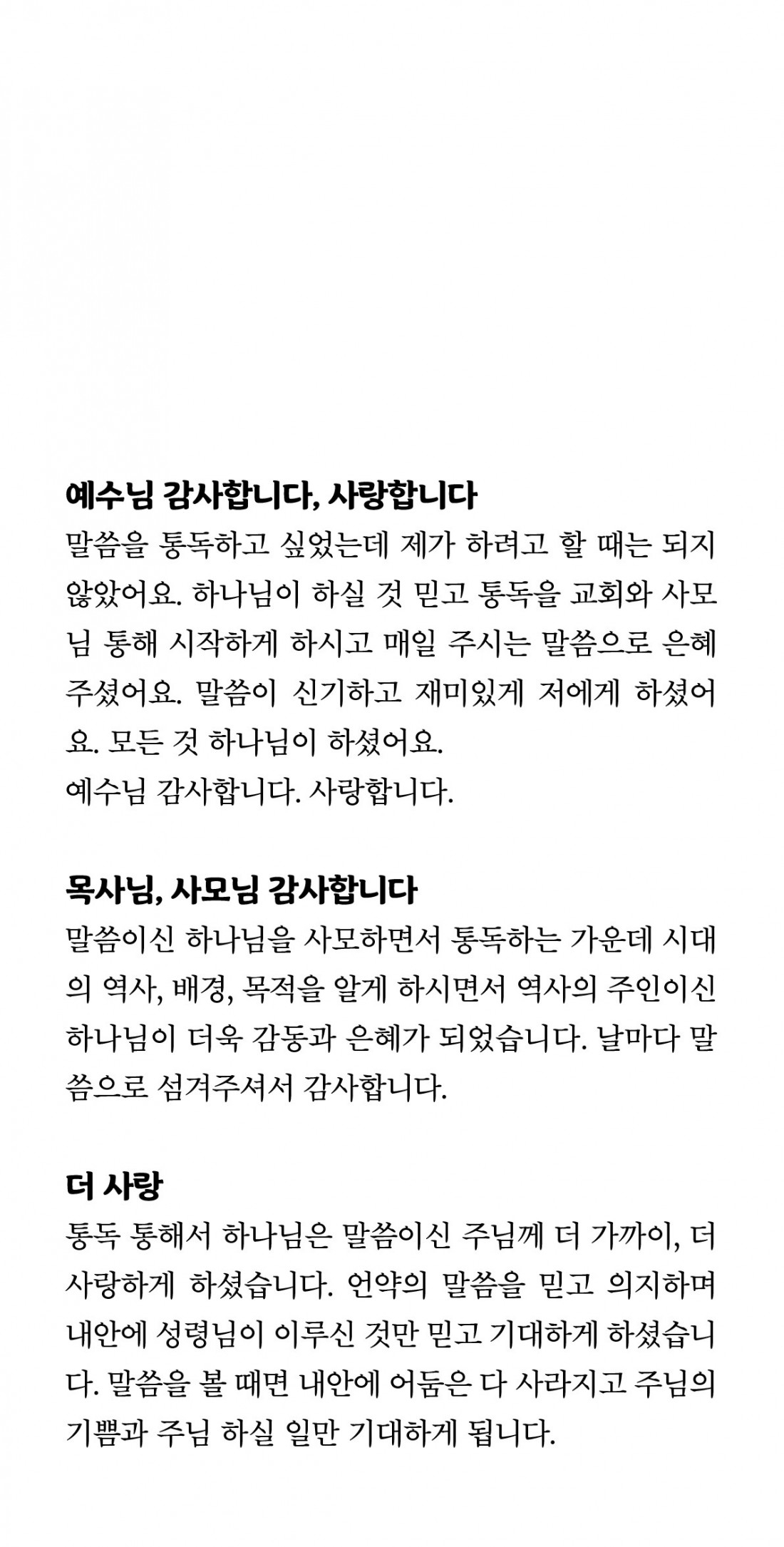 예수님 감사합니다, 사랑합니다

말씀을 통독하고 싶었는데 제가 하려고 할 때는 되지 않았어요. 하나님이 하실 것 믿고 통독을 교회와 사모님 통해 시작하게 하시고 매일 주시는 말씀으로 은혜 주셨어요. 말씀이 신기하고 재미있게 저에게 하셨어요. 모든 것 하나님이 하셨어요.
예수님 감사합니다. 사랑합니다.

목사님, 사모님 감사합니다

말씀이신 하나님을 사모하면서 통독하는 가운데 시대의 역사, 배경, 목적을 알게 하시면서 역사의 주인이신 하나님이 더욱 감동과 은혜가 되었습니다. 날마다 말씀으로 섬겨주셔서 감사합니다.

더 사랑

통독 통해서 하나님은 말씀이신 주님께 더 가까이, 더 사랑하게 하셨습니다. 언약의 말씀을 믿고 의지하며 내안에 성령님이 이루신 것만 믿고 기대하게 하셨습니다. 말씀을 볼 때면 내안에 어둠은 다 사라지고 주님의 기쁨과 주님 하실 일만 기대하게 됩니다.